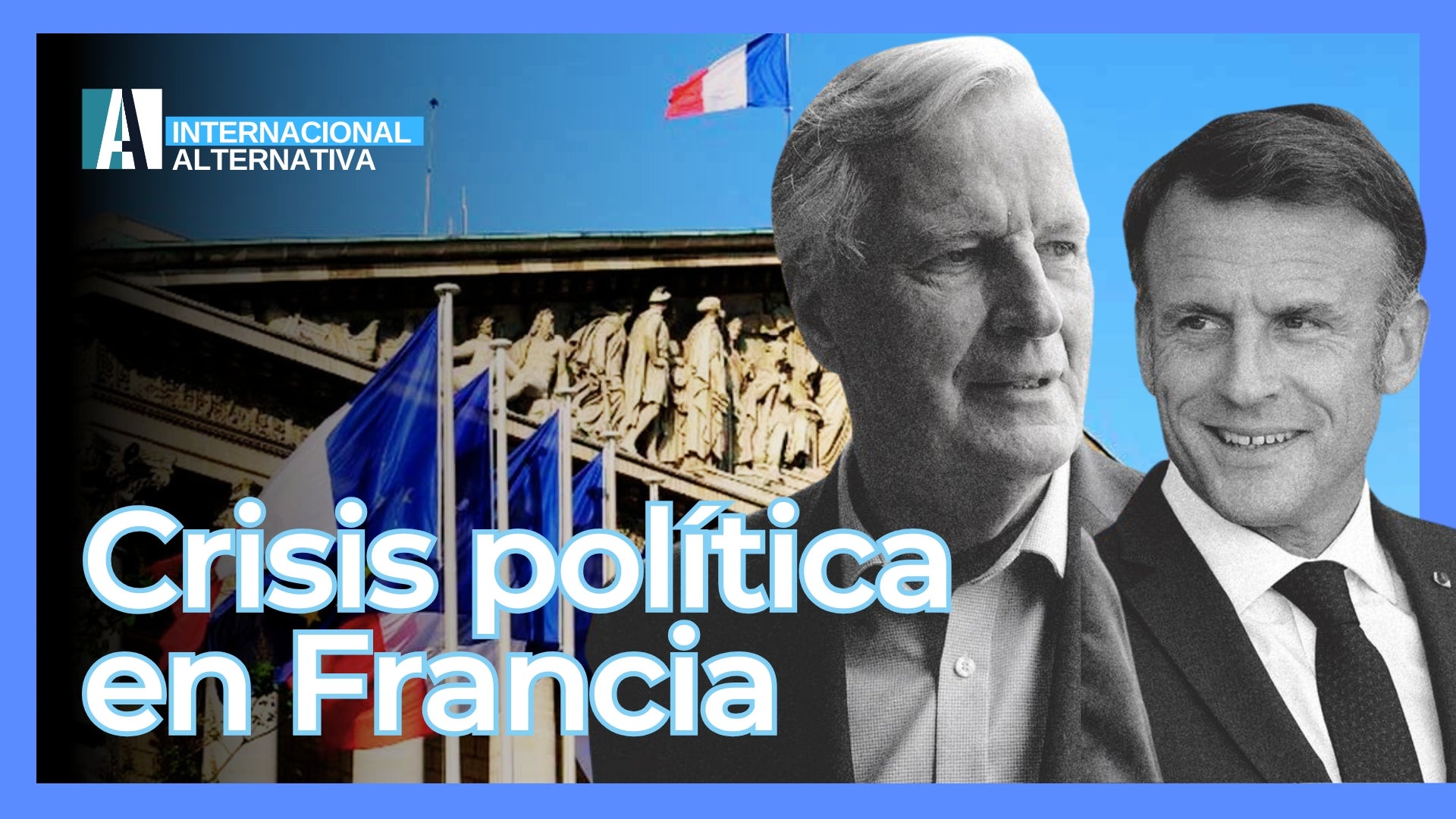 AI INTERNACIONAL ALTERNATIVA

Crisis política en Francia